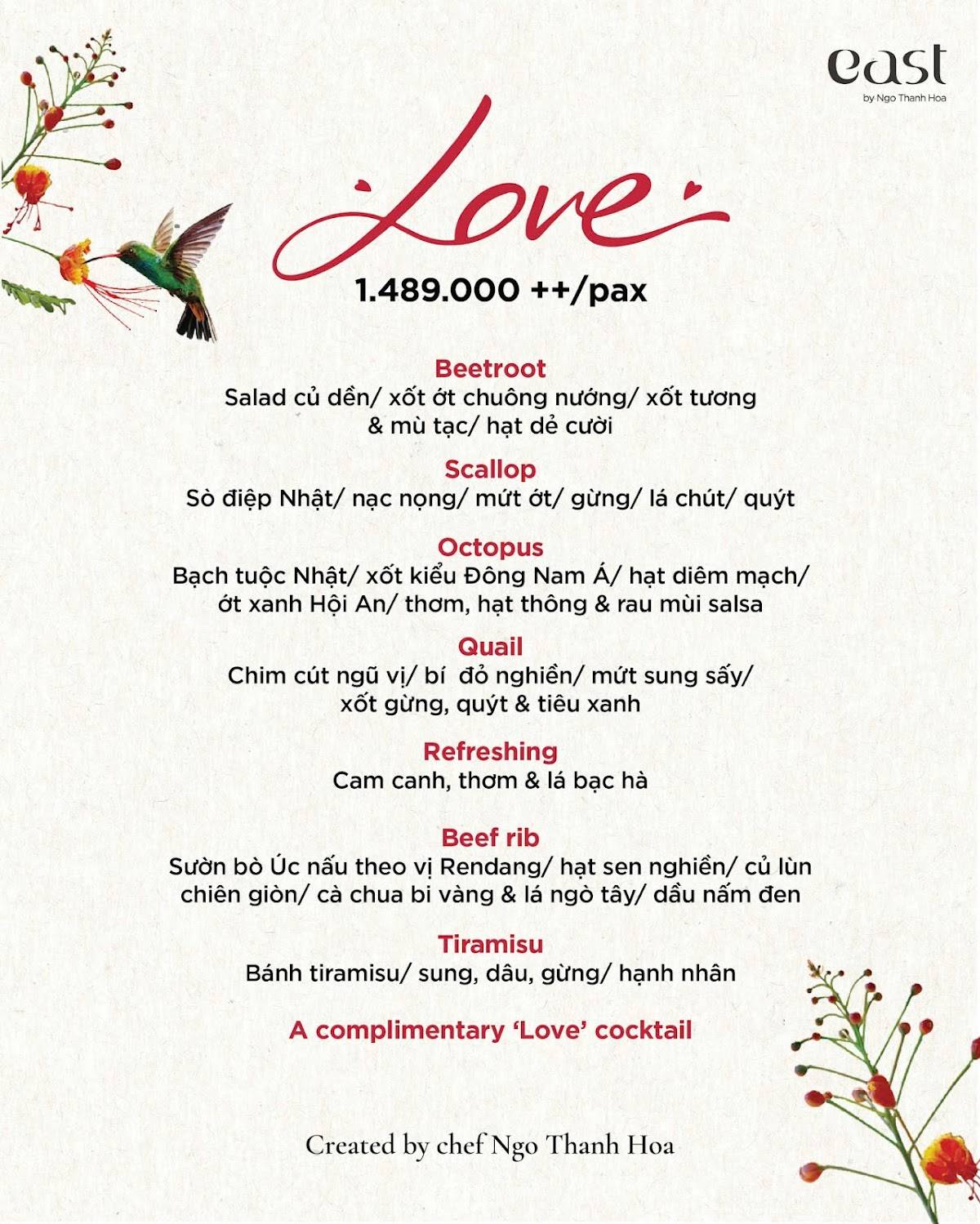 east
by Ngo Thanh Hoa

Love

1.489.000 ++/pax

Beetroot
Salad củ dền/ xốt ớt chuông nướng/ xốt tương & mù tạc/ hạt dẻ cười

Scallop
Sò điệp Nhật/ nạc nọng/ mứt ớt/ gừng/ lá chút/ quýt

Octopus
Bạch tuộc Nhật/ xốt kiểu Đông Nam Á/ hạt diêm mạch/ ớt xanh Hội An/ thơm, hạt thông & rau mùi salsa

Quail
Chim cút ngũ vị/ bí đỏ nghiền/ mứt sung sấy/ xốt gừng, quýt & tiêu xanh

Refreshing
Cam canh, thơm & lá bạc hà

Beef rib
Sườn bò Úc nấu theo vị Rendang/ hạt sen nghiền/ củ lùn chiên giòn/ cà chua bi vàng & lá ngò tây/ dầu nấm đen

Tiramisu
Bánh tiramisu/ sung, dâu, gừng/ hạnh nhân

A complimentary 'Love' cocktail

Created by chef Ngo Thanh Hoa